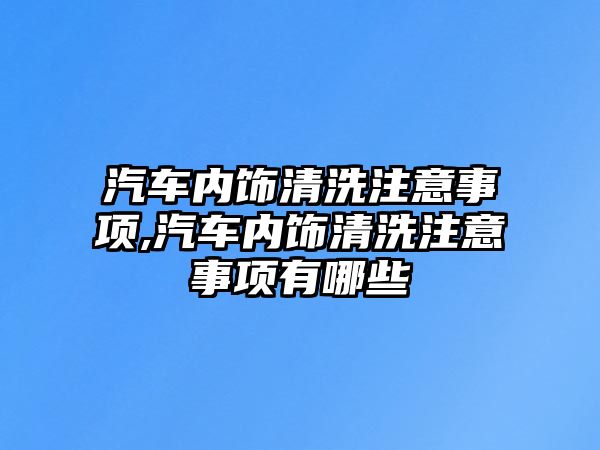 汽车内饰清洗注意事项,汽车内饰清洗注意事项有哪些